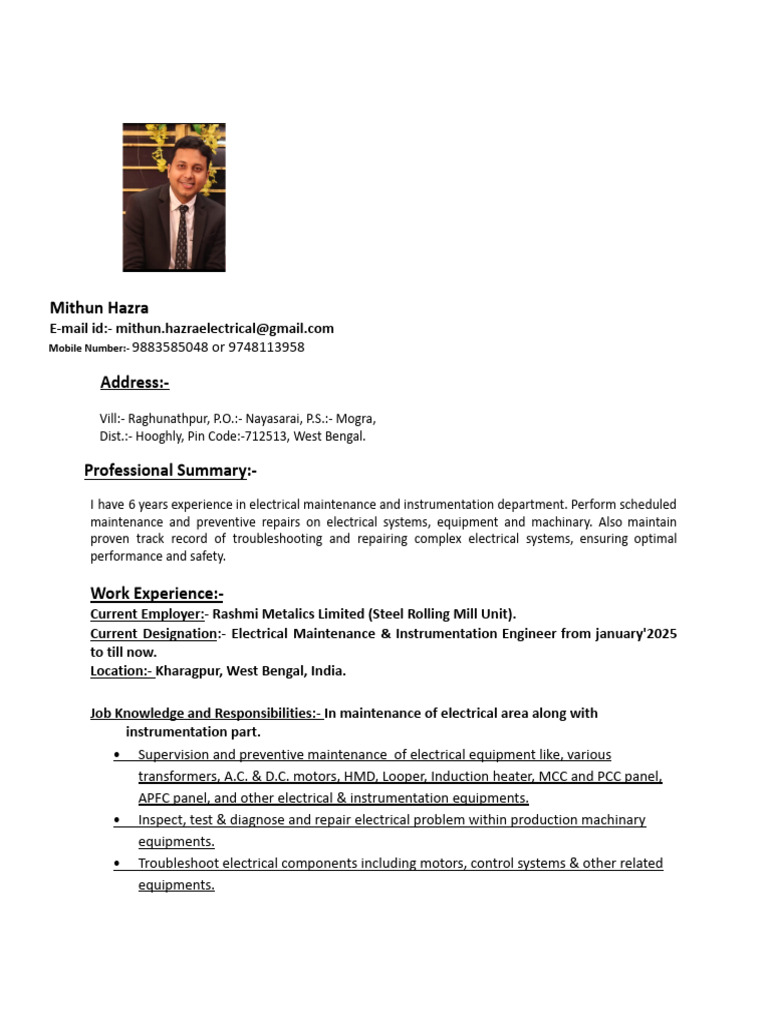 Mithun Hazra
E-mail id:- mithun.hazraelectrical@gmail.com
Mobile Number:- 9883585048 or 9748113958

Address:-

Vill:- Raghunathpur, P.O.:- Nayasarai, P.S.:- Mogra,
Dist.:- Hooghly, Pin Code:-712513, West Bengal.

Professional Summary:-

I have 6 years experience in electrical maintenance and instrumentation department. Perform scheduled maintenance and preventive repairs on electrical systems, equipment and machinary. Also maintain proven track record of troubleshooting and repairing complex electrical systems, ensuring optimal performance and safety.

Work Experience:-
Current Employer:- Rashmi Metalics Limited (Steel Rolling Mill Unit).
Current Designation:- Electrical Maintenance & Instrumentation Engineer from january'2025 to till now.
Location:- Kharagpur, West Bengal, India.

Job Knowledge and Responsibilities:- In maintenance of electrical area along with instrumentation part.
• Supervision and preventive maintenance of electrical equipment like, various transformers, A.C. & D.C. motors, HMD, Looper, Induction heater, MCC and PCC panel, APFC panel, and other electrical & instrumentation equipments.
• Inspect, test & diagnose and repair electrical problem within production machinary equipments.
• Troubleshoot electrical components including motors, control systems & other related equipments.